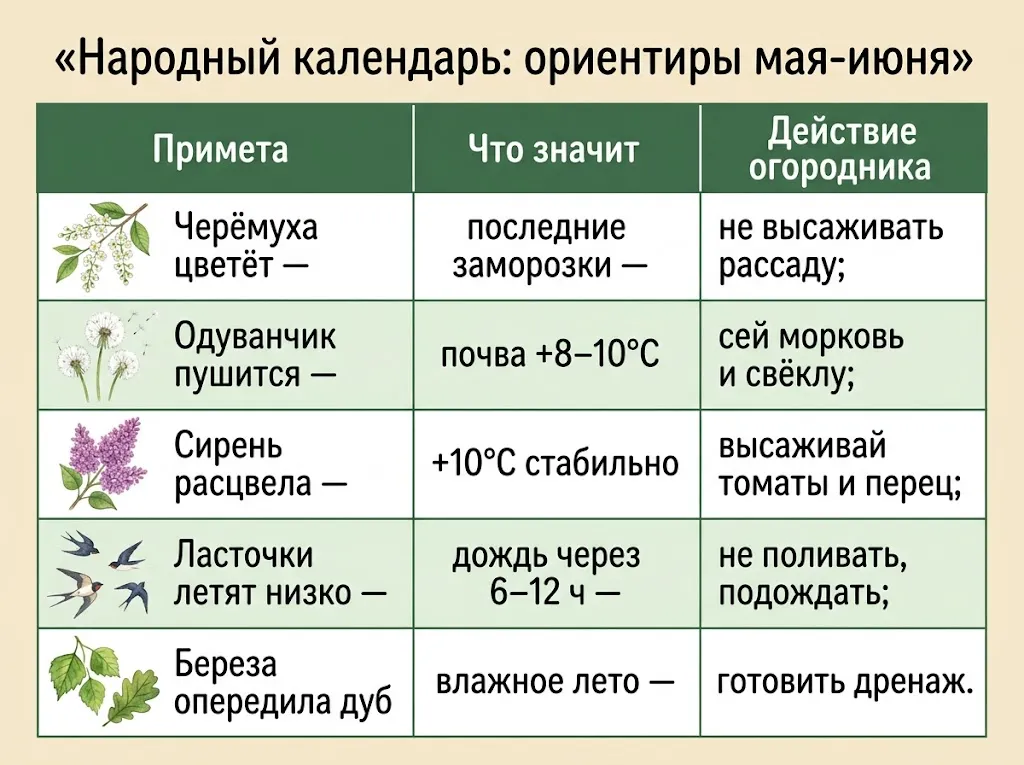 «Народный календарь: ориентиры мая-июня»

| Примета | Что значит | Действие огородника |
|---|---|---|
| Черёмуха цветёт — | последние заморозки — | не высаживать рассаду; |
| Одуванчик пушится — | почва +8–10°C | сей морковь и свёклу; |
| Сирень расцвела — | +10°C стабильно | высаживай томаты и перец; |
| Ласточки летят низко — | дождь через 6–12 ч — | не поливать, подождать; |
| Береза опередила дуб | влажное лето — | готовить дренаж. |